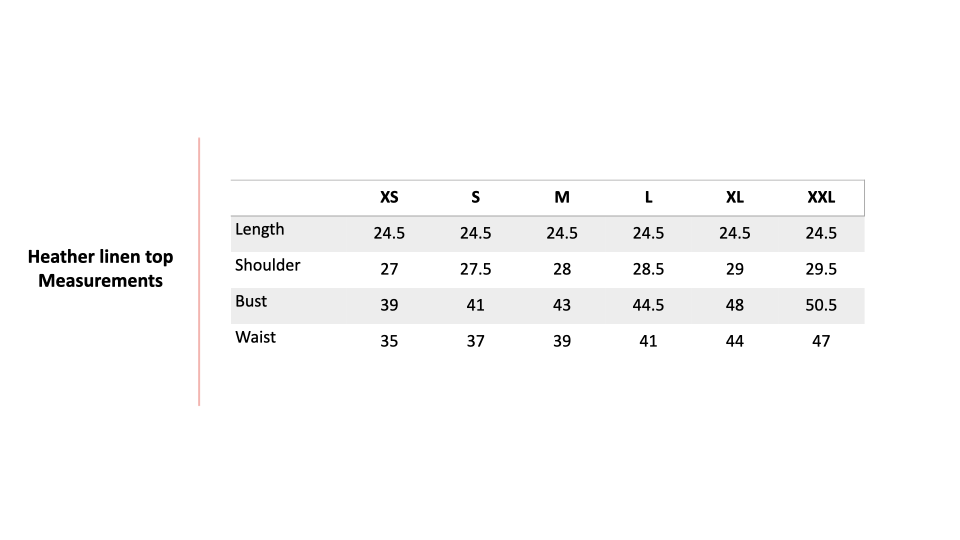 Heather linen top
Measurements

|  | XS | S | M | L | XL | XXL |
|---|---|---|---|---|---|---|
| Length | 24.5 | 24.5 | 24.5 | 24.5 | 24.5 | 24.5 |
| Shoulder | 27 | 27.5 | 28 | 28.5 | 29 | 29.5 |
| Bust | 39 | 41 | 43 | 44.5 | 48 | 50.5 |
| Waist | 35 | 37 | 39 | 41 | 44 | 47 |